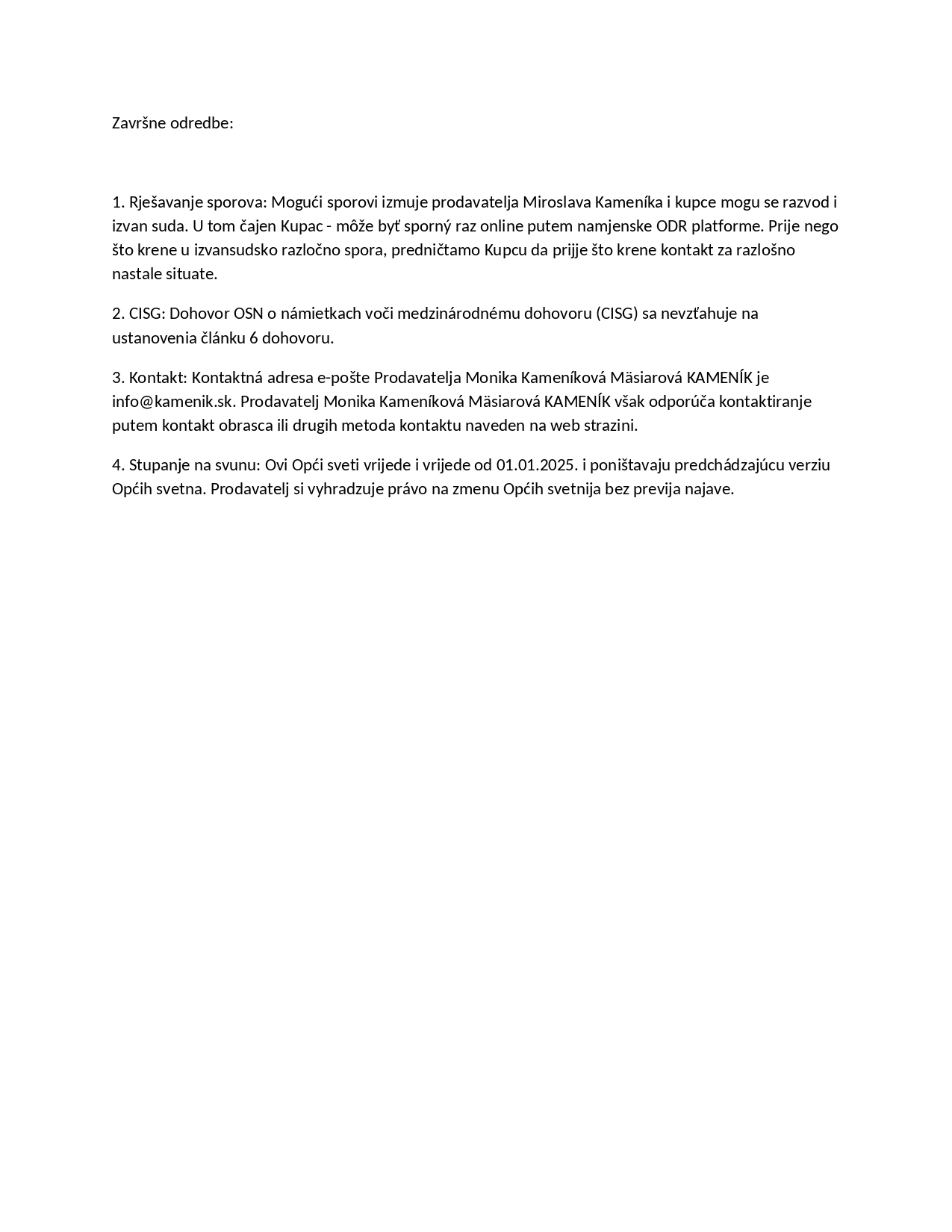 Završne odredbe:

1. Rješavanje sporova: Mogući sporovi izmuje prodavatelja Miroslava Kameníka i kupce mogu se razvod i izvan suda. U tom čajen Kupac - môže byť sporný raz online putem namjenske ODR platforme. Prije nego što krene u izvansudsko razločno spora, predničtamo Kupcu da prijje što krene kontakt za razlošno nastale situate.

2. CISG: Dohovor OSN o námietkach voči medzinárodnému dohovoru (CISG) sa nevzťahuje na ustanovenia článku 6 dohovoru.

3. Kontakt: Kontaktná adresa e-pošte Prodavatelja Monika Kameníková Mäsiarová KAMENÍK je info@kamenik.sk. Prodavatelj Monika Kameníková Mäsiarová KAMENÍK však odporúča kontaktiranje putem kontakt obrasca ili drugih metoda kontaktu naveden na web strazini.

4. Stupanje na svunu: Ovi Opći sveti vrijede i vrijede od 01.01.2025. i poništavaju predchádzajúcu verziu Općih svetna. Prodavatelj si vyhradzuje právo na zmenu Općih svetnija bez previja najave.